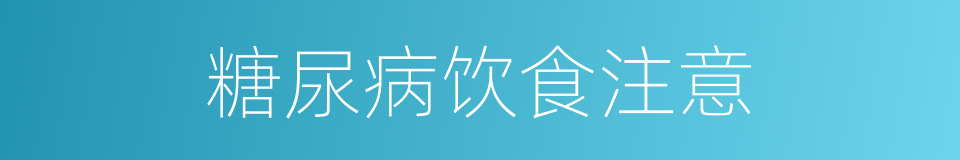 糖尿病饮食注意